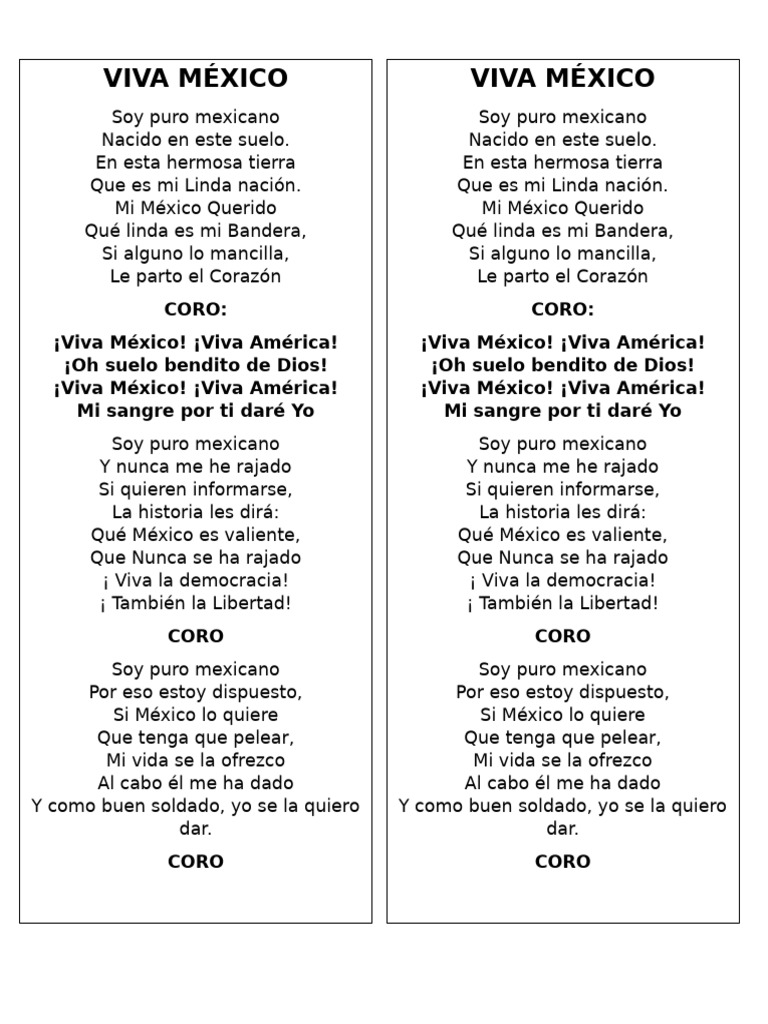 VIVA MÉXICO

Soy puro mexicano
Nacido en este suelo.
En esta hermosa tierra
Que es mi Linda nación.
Mi México Querido
Qué linda es mi Bandera,
Si alguno lo mancilla,
Le parto el Corazón

CORO:

¡Viva México! ¡Viva América!
¡Oh suelo bendito de Dios!
¡Viva México! ¡Viva América!
Mi sangre por ti daré Yo

Soy puro mexicano
Y nunca me he rajado
Si quieren informarse,
La historia les dirá:
Qué México es valiente,
Que Nunca se ha rajado
¡ Viva la democracia!
¡ También la Libertad!

CORO

Soy puro mexicano
Por eso estoy dispuesto,
Si México lo quiere
Que tenga que pelear,
Mi vida se la ofrezco
Al cabo él me ha dado
Y como buen soldado, yo se la quiero dar.

CORO

VIVA MÉXICO

Soy puro mexicano
Nacido en este suelo.
En esta hermosa tierra
Que es mi Linda nación.
Mi México Querido
Qué linda es mi Bandera,
Si alguno lo mancilla,
Le parto el Corazón

CORO:

¡Viva México! ¡Viva América!
¡Oh suelo bendito de Dios!
¡Viva México! ¡Viva América!
Mi sangre por ti daré Yo

Soy puro mexicano
Y nunca me he rajado
Si quieren informarse,
La historia les dirá:
Qué México es valiente,
Que Nunca se ha rajado
¡ Viva la democracia!
¡ También la Libertad!

CORO

Soy puro mexicano
Por eso estoy dispuesto,
Si México lo quiere
Que tenga que pelear,
Mi vida se la ofrezco
Al cabo él me ha dado
Y como buen soldado, yo se la quiero dar.

CORO